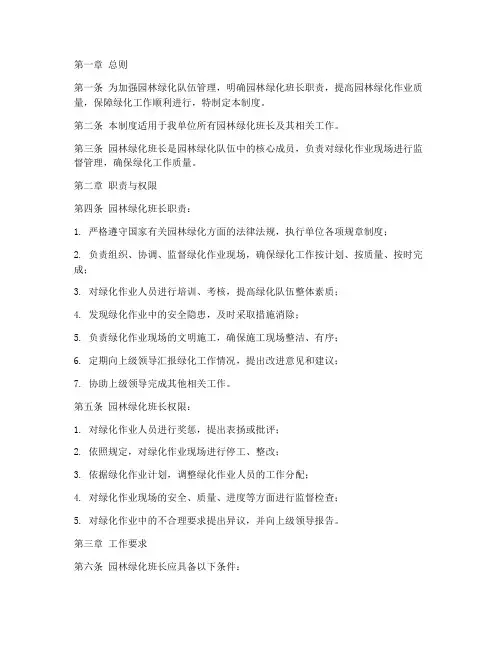 第一章 总则

第一条 为加强园林绿化队伍管理，明确园林绿化班长职责，提高园林绿化作业质量，保障绿化工作顺利进行，特制定本制度。

第二条 本制度适用于我单位所有园林绿化班长及其相关工作。

第三条 园林绿化班长是园林绿化队伍中的核心成员，负责对绿化作业现场进行监督管理，确保绿化工作质量。

第二章 职责与权限

第四条 园林绿化班长职责：

1. 严格遵守国家有关园林绿化方面的法律法规，执行单位各项规章制度；

2. 负责组织、协调、监督绿化作业现场，确保绿化工作按计划、按质量、按时完成；

3. 对绿化作业人员进行培训、考核，提高绿化队伍整体素质；

4. 发现绿化作业中的安全隐患，及时采取措施消除；

5. 负责绿化作业现场的文明施工，确保施工现场整洁、有序；

6. 定期向上级领导汇报绿化工作情况，提出改进意见和建议；

7. 协助上级领导完成其他相关工作。

第五条 园林绿化班长权限：

1. 对绿化作业人员进行奖惩，提出表扬或批评；

2. 依照规定，对绿化作业现场进行停工、整改；

3. 依据绿化作业计划，调整绿化作业人员的工作分配；

4. 对绿化作业现场的安全、质量、进度等方面进行监督检查；

5. 对绿化作业中的不合理要求提出异议，并向上级领导报告。

第三章 工作要求

第六条 园林绿化班长应具备以下条件：